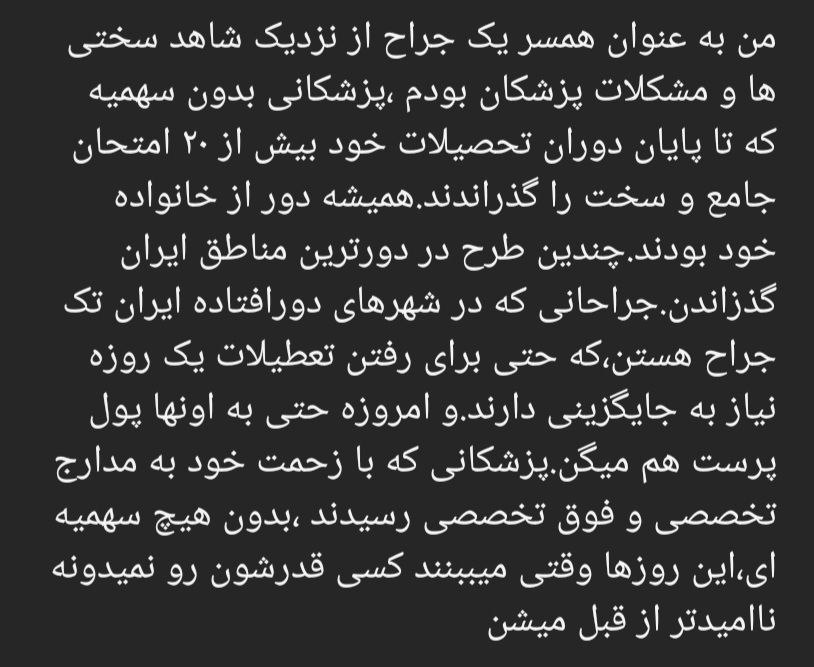 من به عنوان همسر یک جراح از نزدیک شاهد سختی ها و مشکلات پزشکان بودم ،پزشکانی بدون سهمیه که تا پایان دوران تحصیلات خود بیش از ۲۰ امتحان جامع و سخت را گذراندند.همیشه دور از خانواده خود بودند.چندین طرح در دورترین مناطق ایران گذزاندن.جراحانی که در شهرهای دورافتاده ایران تک جراح هستن،که حتی برای رفتن تعطیلات یک روزه نیاز به جایگزینی دارند.و امروزه حتی به اونها پول پرست هم میگن.پزشکانی که با زحمت خود به مدارج تخصصی و فوق تخصصی رسیدند ،بدون هیچ سهمیه ای،این روزها وقتی میببنند کسی قدرشون رو نمیدونه ناامیدتر از قبل میشن